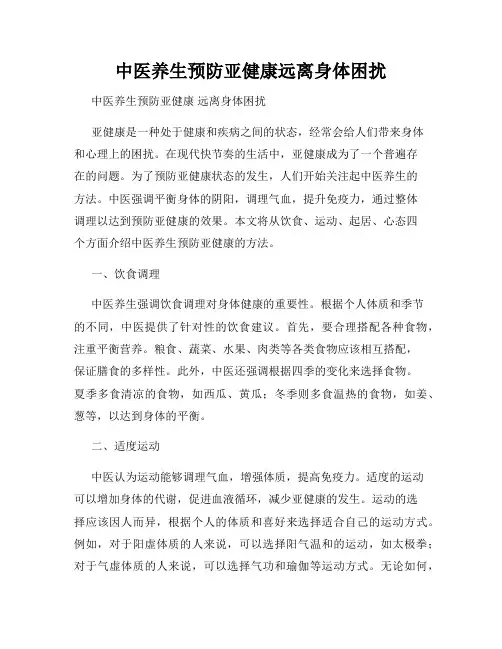 中医养生预防亚健康远离身体困扰

中医养生预防亚健康 远离身体困扰

亚健康是一种处于健康和疾病之间的状态，经常会给人们带来身体和心理上的困扰。在现代快节奏的生活中，亚健康成为了一个普遍存在的问题。为了预防亚健康状态的发生，人们开始关注起中医养生的方法。中医强调平衡身体的阴阳，调理气血，提升免疫力，通过整体调理以达到预防亚健康的效果。本文将从饮食、运动、起居、心态四个方面介绍中医养生预防亚健康的方法。

一、饮食调理

中医养生强调饮食调理对身体健康的重要性。根据个人体质和季节的不同，中医提供了针对性的饮食建议。首先，要合理搭配各种食物，注重平衡营养。粮食、蔬菜、水果、肉类等各类食物应该相互搭配，保证膳食的多样性。此外，中医还强调根据四季的变化来选择食物。夏季多食清凉的食物，如西瓜、黄瓜；冬季则多食温热的食物，如姜、葱等，以达到身体的平衡。

二、适度运动

中医认为运动能够调理气血，增强体质，提高免疫力。适度的运动可以增加身体的代谢，促进血液循环，减少亚健康的发生。运动的选择应该因人而异，根据个人的体质和喜好来选择适合自己的运动方式。例如，对于阳虚体质的人来说，可以选择阳气温和的运动，如太极拳；对于气虚体质的人来说，可以选择气功和瑜伽等运动方式。无论如何，